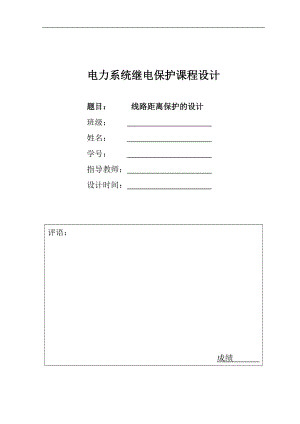 电力系统继电保护课程设计

题目：　　线路距离保护的设计

班级：

姓名：

学号：

指导教师：

设计时间：

评语：

成绩